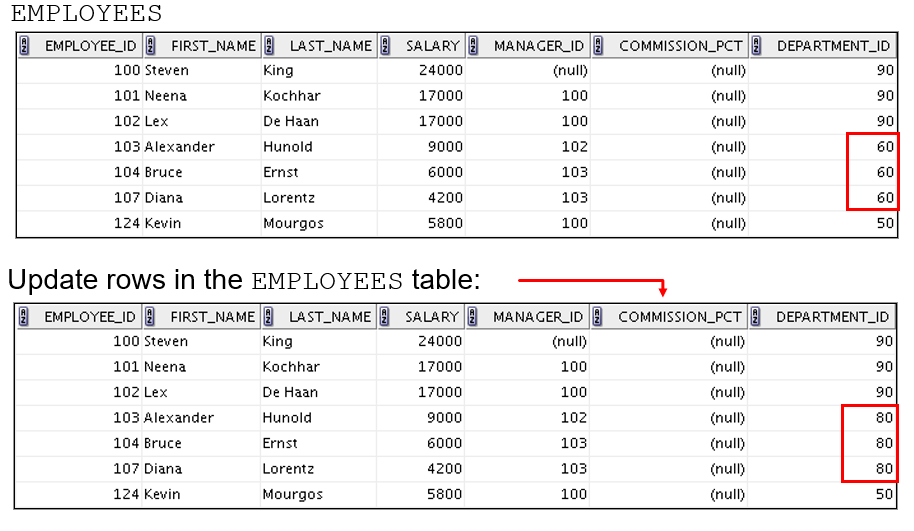 EMPLOYEES

| EMPLOYEE_ID | FIRST_NAME | LAST_NAME | SALARY | MANAGER_ID | COMMISSION_PCT | DEPARTMENT_ID |
|---|---|---|---|---|---|---|
| 100 | Steven | King | 24000 | (null) | (null) | 90 |
| 101 | Neena | Kochhar | 17000 | 100 | (null) | 90 |
| 102 | Lex | De Haan | 17000 | 100 | (null) | 90 |
| 103 | Alexander | Hunold | 9000 | 102 | (null) | 60 |
| 104 | Bruce | Ernst | 6000 | 103 | (null) | 60 |
| 107 | Diana | Lorentz | 4200 | 103 | (null) | 60 |
| 124 | Kevin | Mourgos | 5800 | 100 | (null) | 50 |

Update rows in the EMPLOYEES table:

| EMPLOYEE_ID | FIRST_NAME | LAST_NAME | SALARY | MANAGER_ID | COMMISSION_PCT | DEPARTMENT_ID |
|---|---|---|---|---|---|---|
| 100 | Steven | King | 24000 | (null) | (null) | 90 |
| 101 | Neena | Kochhar | 17000 | 100 | (null) | 90 |
| 102 | Lex | De Haan | 17000 | 100 | (null) | 90 |
| 103 | Alexander | Hunold | 9000 | 102 | (null) | 80 |
| 104 | Bruce | Ernst | 6000 | 103 | (null) | 80 |
| 107 | Diana | Lorentz | 4200 | 103 | (null) | 80 |
| 124 | Kevin | Mourgos | 5800 | 100 | (null) | 50 |